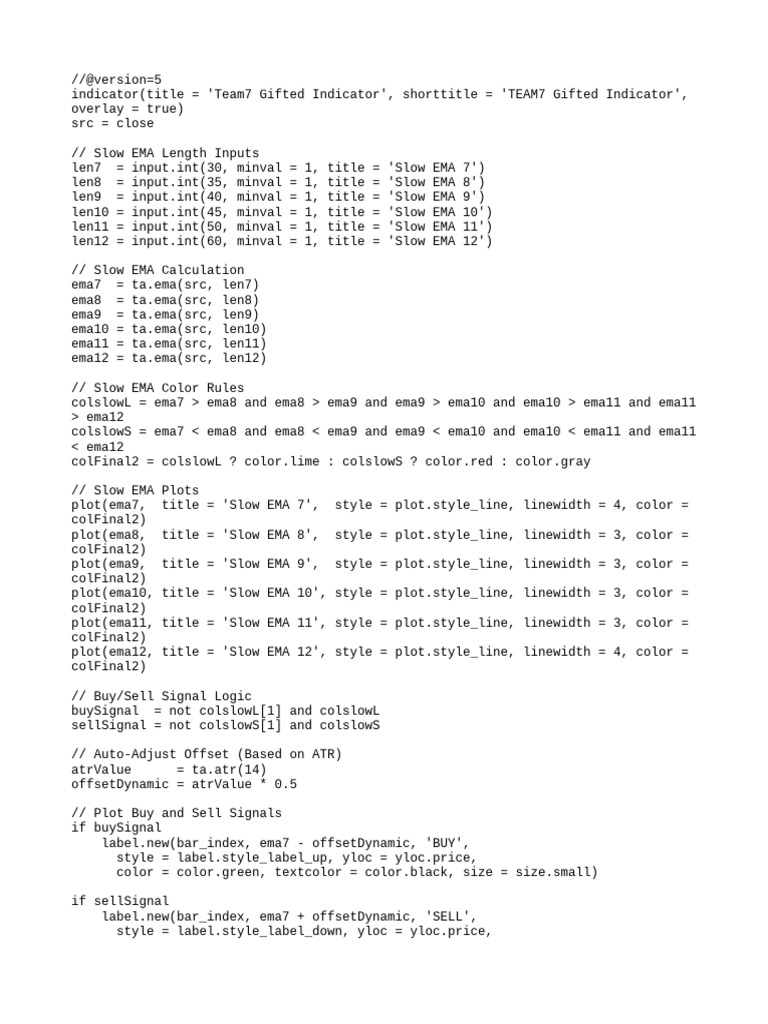 //@version=5
indicator(title = 'Team7 Gifted Indicator', shorttitle = 'TEAM7 Gifted Indicator',
overlay = true)
src = close

// Slow EMA Length Inputs
len7  = input.int(30, minval = 1, title = 'Slow EMA 7')
len8  = input.int(35, minval = 1, title = 'Slow EMA 8')
len9  = input.int(40, minval = 1, title = 'Slow EMA 9')
len10 = input.int(45, minval = 1, title = 'Slow EMA 10')
len11 = input.int(50, minval = 1, title = 'Slow EMA 11')
len12 = input.int(60, minval = 1, title = 'Slow EMA 12')

// Slow EMA Calculation
ema7  = ta.ema(src, len7)
ema8  = ta.ema(src, len8)
ema9  = ta.ema(src, len9)
ema10 = ta.ema(src, len10)
ema11 = ta.ema(src, len11)
ema12 = ta.ema(src, len12)

// Slow EMA Color Rules
colslowL = ema7 > ema8 and ema8 > ema9 and ema9 > ema10 and ema10 > ema11 and ema11
> ema12
colslowS = ema7 < ema8 and ema8 < ema9 and ema9 < ema10 and ema10 < ema11 and ema11
< ema12
colFinal2 = colslowL ? color.lime : colslowS ? color.red : color.gray

// Slow EMA Plots
plot(ema7,  title = 'Slow EMA 7',  style = plot.style_line, linewidth = 4, color =
colFinal2)
plot(ema8,  title = 'Slow EMA 8',  style = plot.style_line, linewidth = 3, color =
colFinal2)
plot(ema9,  title = 'Slow EMA 9',  style = plot.style_line, linewidth = 3, color =
colFinal2)
plot(ema10, title = 'Slow EMA 10', style = plot.style_line, linewidth = 3, color =
colFinal2)
plot(ema11, title = 'Slow EMA 11', style = plot.style_line, linewidth = 3, color =
colFinal2)
plot(ema12, title = 'Slow EMA 12', style = plot.style_line, linewidth = 4, color =
colFinal2)

// Buy/Sell Signal Logic
buySignal  = not colslowL[1] and colslowL
sellSignal = not colslowS[1] and colslowS

// Auto-Adjust Offset (Based on ATR)
atrValue      = ta.atr(14)
offsetDynamic = atrValue * 0.5

// Plot Buy and Sell Signals
if buySignal
    label.new(bar_index, ema7 - offsetDynamic, 'BUY',
      style = label.style_label_up, yloc = yloc.price,
      color = color.green, textcolor = color.black, size = size.small)

if sellSignal
    label.new(bar_index, ema7 + offsetDynamic, 'SELL',
      style = label.style_label_down, yloc = yloc.price,